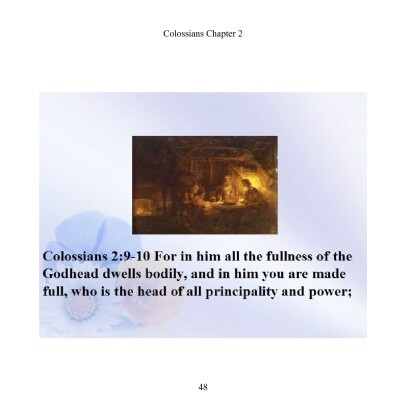 Colossians Chapter 2

Colossians 2:9-10 For in him all the fullness of the Godhead dwells bodily, and in him you are made full, who is the head of all principality and power;

48